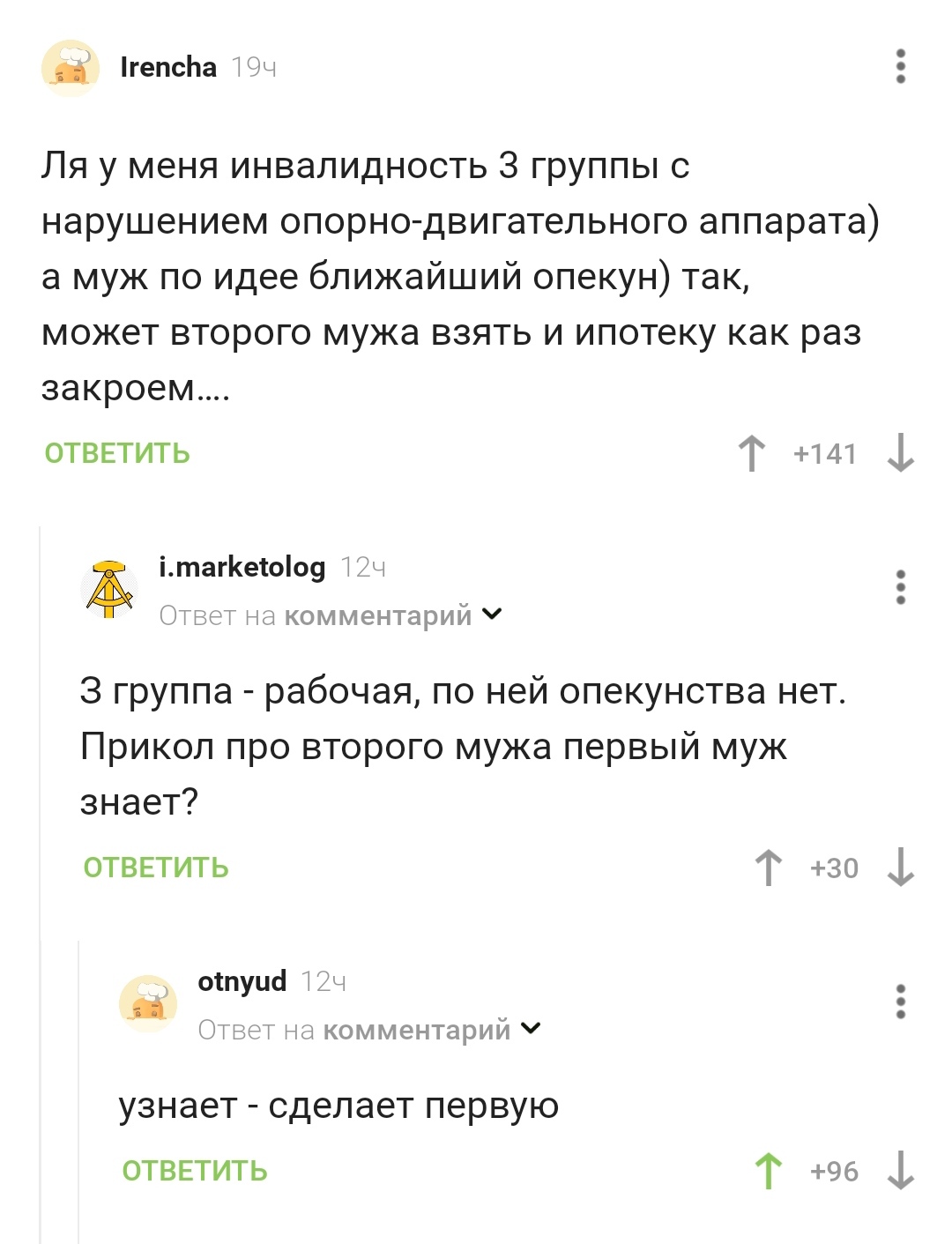 Irencha 19ч

Ля у меня инвалидность 3 группы с нарушением опорно-двигательного аппарата) а муж по идее ближайший опекун) так, может второго мужа взять и ипотеку как раз закроем....

ОТВЕТИТЬ +141

i.marketolog 12ч
Ответ на комментарий

3 группа - рабочая, по ней опекунства нет. Прикол про второго мужа первый муж знает?

ОТВЕТИТЬ +30

otnyud 12ч
Ответ на комментарий

узнает - сделает первую

ОТВЕТИТЬ +96